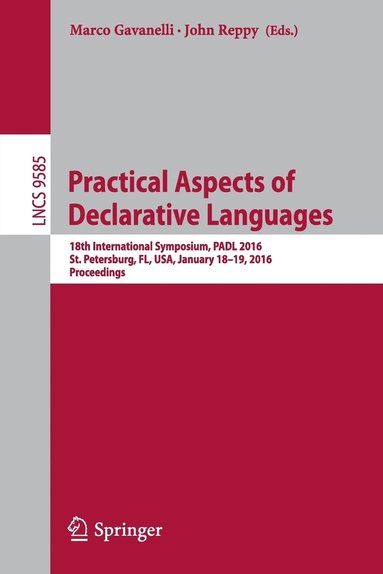 Marco Gavanelli · John Reppy (Eds.)

LNCS 9585

Practical Aspects of Declarative Languages

18th International Symposium, PADL 2016
St. Petersburg, FL, USA, January 18–19, 2016
Proceedings

Springer